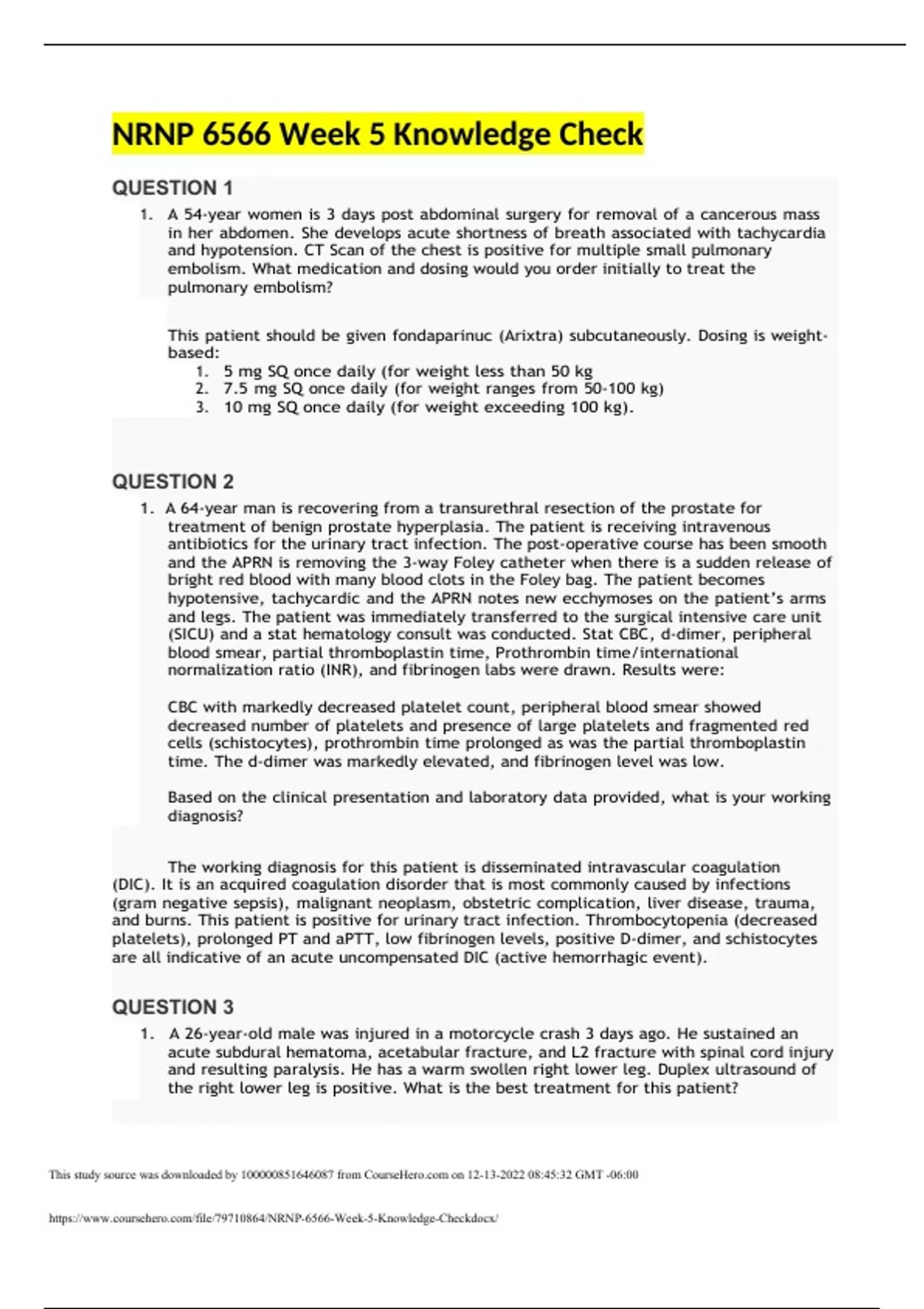 NRNP 6566 Week 5 Knowledge Check

QUESTION 1

1. A 54-year women is 3 days post abdominal surgery for removal of a cancerous mass in her abdomen. She develops acute shortness of breath associated with tachycardia and hypotension. CT Scan of the chest is positive for multiple small pulmonary embolism. What medication and dosing would you order initially to treat the pulmonary embolism?

This patient should be given fondaparinuc (Arixtra) subcutaneously. Dosing is weight-based:
1. 5 mg SQ once daily (for weight less than 50 kg
2. 7.5 mg SQ once daily (for weight ranges from 50-100 kg)
3. 10 mg SQ once daily (for weight exceeding 100 kg).

QUESTION 2

1. A 64-year man is recovering from a transurethral resection of the prostate for treatment of benign prostate hyperplasia. The patient is receiving intravenous antibiotics for the urinary tract infection. The post-operative course has been smooth and the APRN is removing the 3-way Foley catheter when there is a sudden release of bright red blood with many blood clots in the Foley bag. The patient becomes hypotensive, tachycardic and the APRN notes new ecchymoses on the patient's arms and legs. The patient was immediately transferred to the surgical intensive care unit (SICU) and a stat hematology consult was conducted. Stat CBC, d-dimer, peripheral blood smear, partial thromboplastin time, Prothrombin time/international normalization ratio (INR), and fibrinogen labs were drawn. Results were:

CBC with markedly decreased platelet count, peripheral blood smear showed decreased number of platelets and presence of large platelets and fragmented red cells (schistocytes), prothrombin time prolonged as was the partial thromboplastin time. The d-dimer was markedly elevated, and fibrinogen level was low.

Based on the clinical presentation and laboratory data provided, what is your working diagnosis?

The working diagnosis for this patient is disseminated intravascular coagulation (DIC). It is an acquired coagulation disorder that is most commonly caused by infections (gram negative sepsis), malignant neoplasm, obstetric complication, liver disease, trauma, and burns. This patient is positive for urinary tract infection. Thrombocytopenia (decreased platelets), prolonged PT and aPTT, low fibrinogen levels, positive D-dimer, and schistocytes are all indicative of an acute uncompensated DIC (active hemorrhagic event).

QUESTION 3

1. A 26-year-old male was injured in a motorcycle crash 3 days ago. He sustained an acute subdural hematoma, acetabular fracture, and L2 fracture with spinal cord injury and resulting paralysis. He has a warm swollen right lower leg. Duplex ultrasound of the right lower leg is positive. What is the best treatment for this patient?

This study source was downloaded by 100000851646087 from CourseHero.com on 12-13-2022 08:45:32 GMT -06:00

https://www.coursehero.com/file/79710864/NRNP-6566-Week-5-Knowledge-Checkdocx/